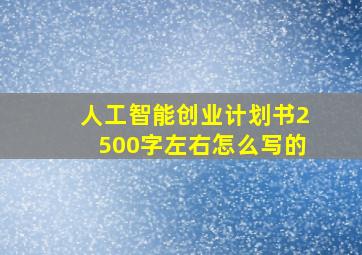 人工智能创业计划书2500字左右怎么写的